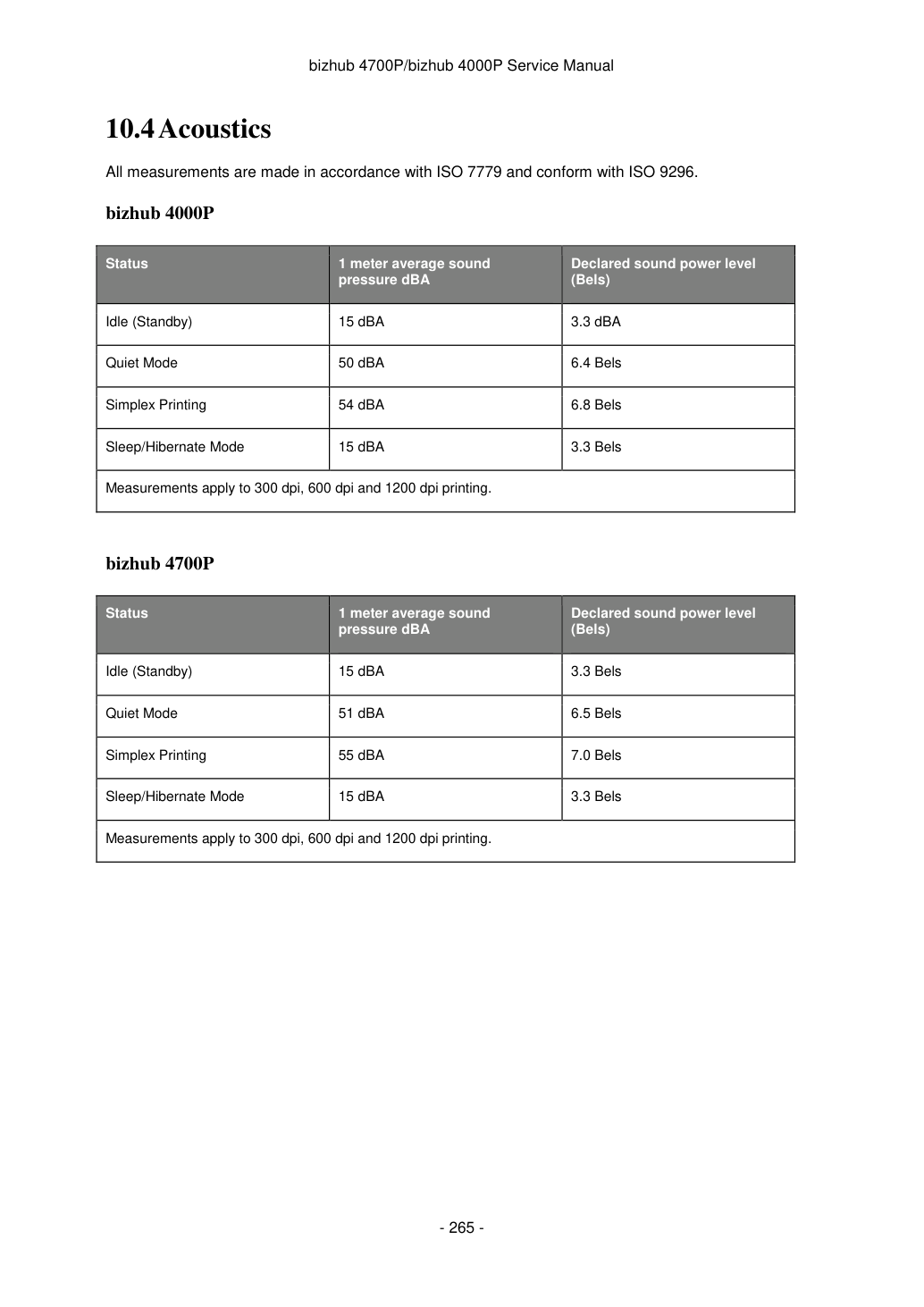 bizhub 4700P/bizhub 4000P Service Manual

10.4 Acoustics

All measurements are made in accordance with ISO 7779 and conform with ISO 9296.

bizhub 4000P

| Status | 1 meter average sound pressure dBA | Declared sound power level (Bels) |
|---|---|---|
| Idle (Standby) | 15 dBA | 3.3 dBA |
| Quiet Mode | 50 dBA | 6.4 Bels |
| Simplex Printing | 54 dBA | 6.8 Bels |
| Sleep/Hibernate Mode | 15 dBA | 3.3 Bels |
| Measurements apply to 300 dpi, 600 dpi and 1200 dpi printing. | | |

bizhub 4700P

| Status | 1 meter average sound pressure dBA | Declared sound power level (Bels) |
|---|---|---|
| Idle (Standby) | 15 dBA | 3.3 Bels |
| Quiet Mode | 51 dBA | 6.5 Bels |
| Simplex Printing | 55 dBA | 7.0 Bels |
| Sleep/Hibernate Mode | 15 dBA | 3.3 Bels |
| Measurements apply to 300 dpi, 600 dpi and 1200 dpi printing. | | |

- 265 -